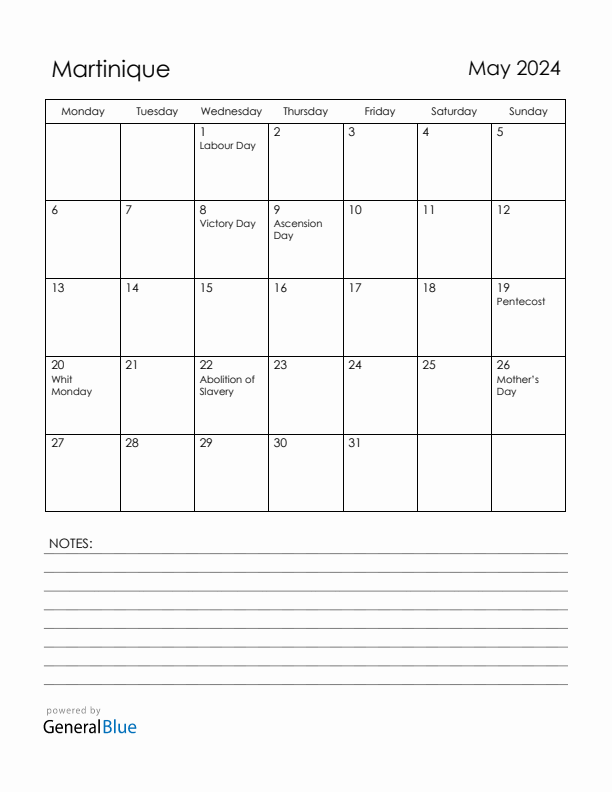 Martinique

May 2024

| Monday | Tuesday | Wednesday | Thursday | Friday | Saturday | Sunday |
|---|---|---|---|---|---|---|
| | | 1 Labour Day | 2 | 3 | 4 | 5 |
| 6 | 7 | 8 Victory Day | 9 Ascension Day | 10 | 11 | 12 |
| 13 | 14 | 15 | 16 | 17 | 18 | 19 Pentecost |
| 20 Whit Monday | 21 | 22 Abolition of Slavery | 23 | 24 | 25 | 26 Mother's Day |
| 27 | 28 | 29 | 30 | 31 | | |

NOTES:

powered by
GeneralBlue